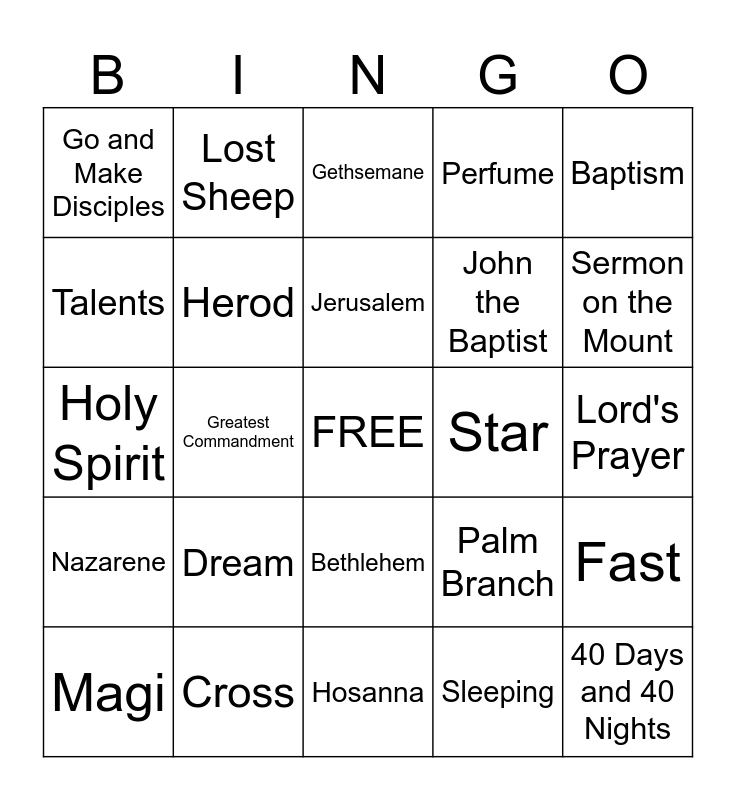 | B | I | N | G | O |
|---|---|---|---|---|
| Go and Make Disciples | Lost Sheep | Gethsemane | Perfume | Baptism |
| Talents | Herod | Jerusalem | John the Baptist | Sermon on the Mount |
| Holy Spirit | Greatest Commandment | FREE | Star | Lord's Prayer |
| Nazarene | Dream | Bethlehem | Palm Branch | Fast |
| Magi | Cross | Hosanna | Sleeping | 40 Days and 40 Nights |